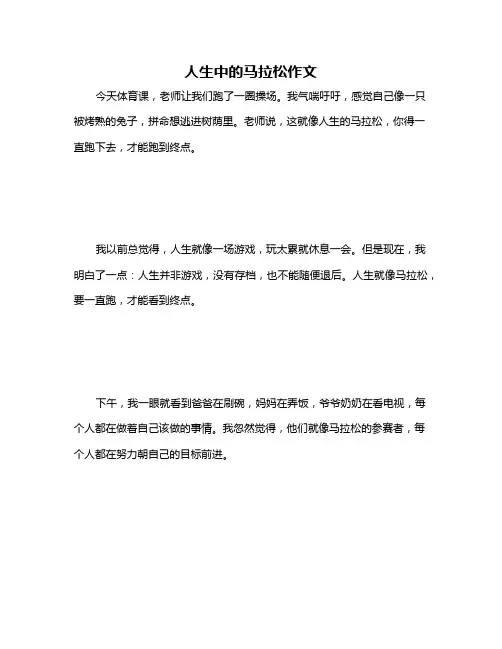 人生中的马拉松作文

今天体育课，老师让我们跑了一圈操场。我气喘吁吁，感觉自己像一只被烤熟的兔子，拼命想逃进树荫里。老师说，这就像人生的马拉松，你得一直跑下去，才能跑到终点。

我以前总觉得，人生就像一场游戏，玩太累就休息一会。但是现在，我明白了一点：人生并非游戏，没有存档，也不能随便退后。人生就像马拉松，要一直跑，才能看到终点。

下午，我一眼就看到爸爸在刷碗，妈妈在弄饭，爷爷奶奶在看电视，每个人都在做着自己该做的事情。我忽然觉得，他们就像马拉松的参赛者，每个人都在努力朝自己的目标前进。